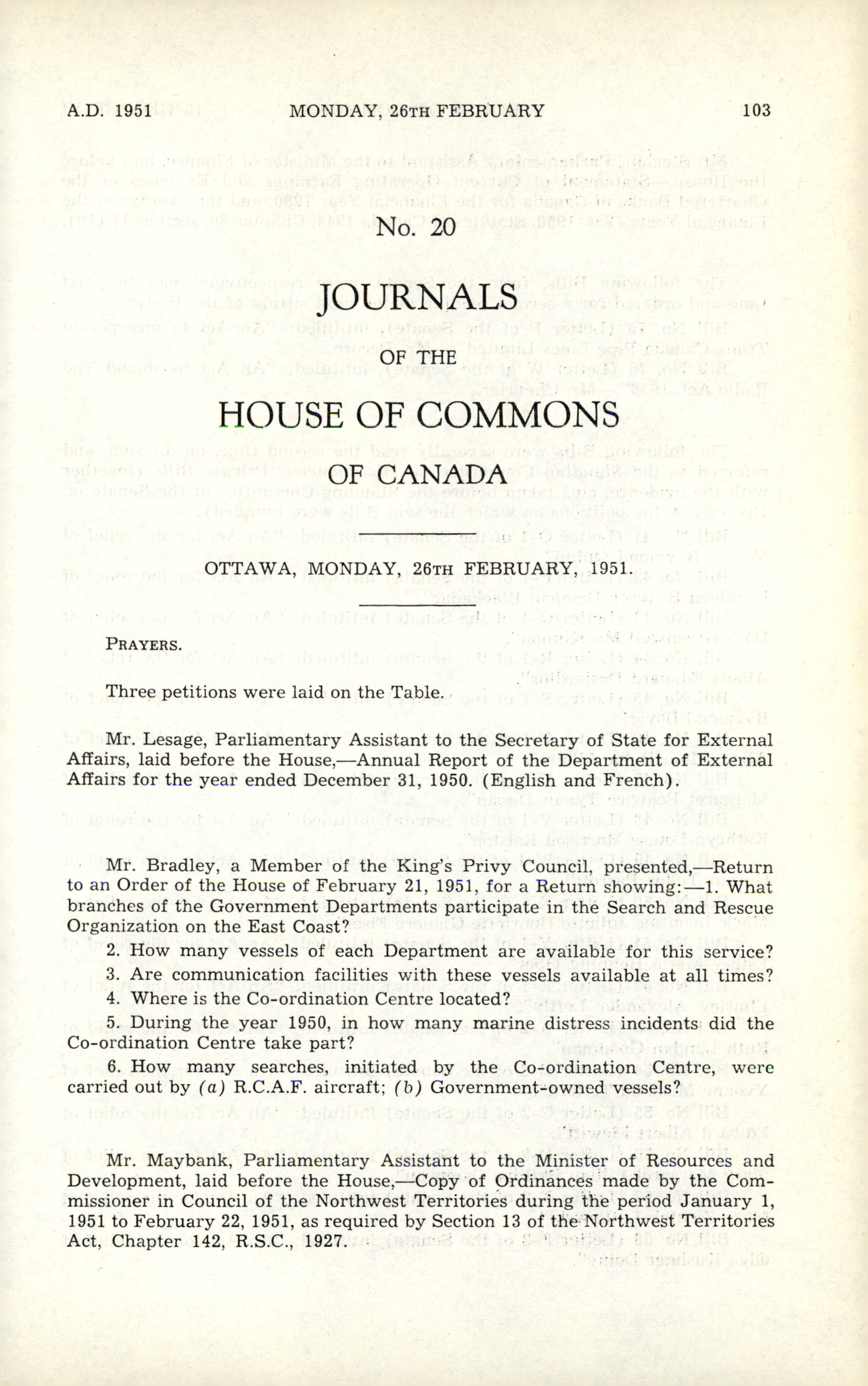 A.D. 1951 MONDAY, 26TH FEBRUARY 103

No. 20

JOURNALS

OF THE

HOUSE OF COMMONS

OF CANADA

OTTAWA, MONDAY, 26TH FEBRUARY, 1951.

PRAYERS.

Three petitions were laid on the Table.

Mr. Lesage, Parliamentary Assistant to the Secretary of State for External Affairs, laid before the House,—Annual Report of the Department of External Affairs for the year ended December 31, 1950. (English and French).

Mr. Bradley, a Member of the King's Privy Council, presented,—Return to an Order of the House of February 21, 1951, for a Return showing:—1. What branches of the Government Departments participate in the Search and Rescue Organization on the East Coast?

2. How many vessels of each Department are available for this service?

3. Are communication facilities with these vessels available at all times?

4. Where is the Co-ordination Centre located?

5. During the year 1950, in how many marine distress incidents did the Co-ordination Centre take part?

6. How many searches, initiated by the Co-ordination Centre, were carried out by (a) R.C.A.F. aircraft; (b) Government-owned vessels?

Mr. Maybank, Parliamentary Assistant to the Minister of Resources and Development, laid before the House,—Copy of Ordinances made by the Commissioner in Council of the Northwest Territories during the period January 1, 1951 to February 22, 1951, as required by Section 13 of the Northwest Territories Act, Chapter 142, R.S.C., 1927.